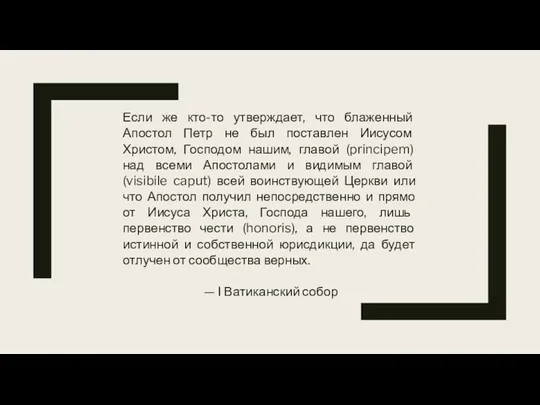 Если же кто-то утверждает, что блаженный Апостол Петр не был поставлен Иисусом Христом, Господом нашим, главой (principem) над всеми Апостолами и видимым главой (visibile caput) всей воинствующей Церкви или что Апостол получил непосредственно и прямо от Иисуса Христа, Господа нашего, лишь первенство чести (honoris), а не первенство истинной и собственной юрисдикции, да будет отлучен от сообщества верных.

— I Ватиканский собор